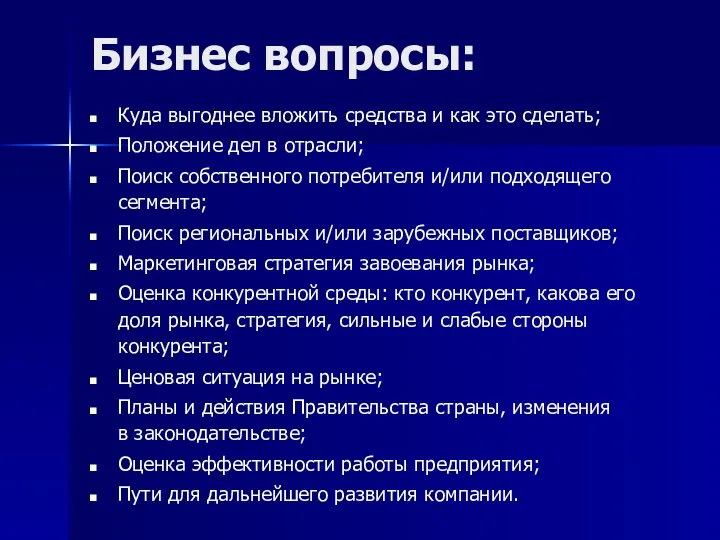 Бизнес вопросы:

- Куда выгоднее вложить средства и как это сделать;
- Положение дел в отрасли;
- Поиск собственного потребителя и/или подходящего сегмента;
- Поиск региональных и/или зарубежных поставщиков;
- Маркетинговая стратегия завоевания рынка;
- Оценка конкурентной среды: кто конкурент, какова его доля рынка, стратегия, сильные и слабые стороны конкурента;
- Ценовая ситуация на рынке;
- Планы и действия Правительства страны, изменения в законодательстве;
- Оценка эффективности работы предприятия;
- Пути для дальнейшего развития компании.